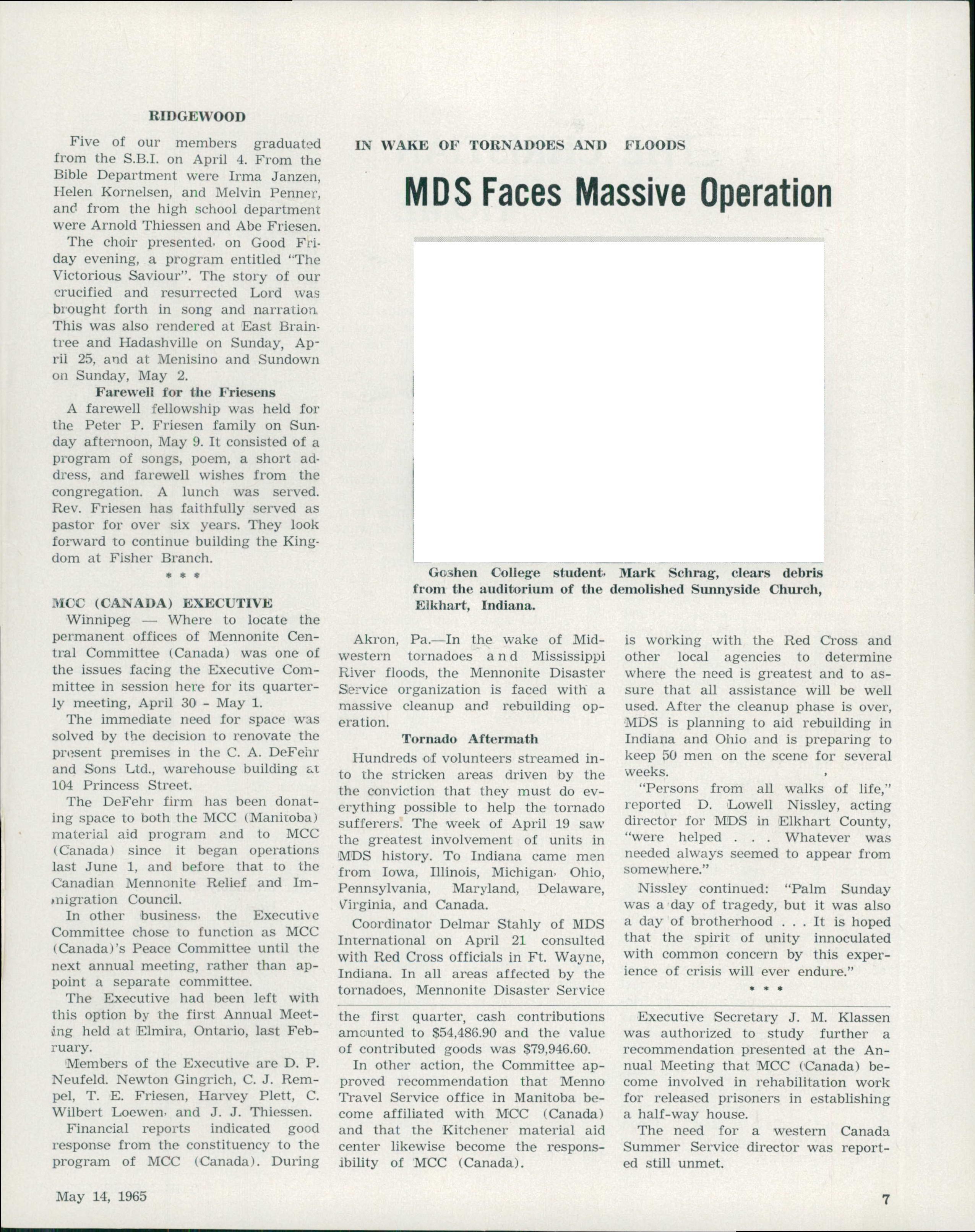 RIDGEWOOD

Five of our members graduated from the S.B.I. on April 4. From the Bible Department were Irma Janzen, Helen Kornelsen, and Melvin Penner, and from the high school department were Arnold Thiessen and Abe Friesen.

The choir presented, on Good Friday evening, a program entitled "The Victorious Saviour". The story of our crucified and resurrected Lord was brought forth in song and narration. This was also rendered at East Braintree and Hadashville on Sunday, April 25, and at Menisino and Sundown on Sunday, May 2.

Farewell for the Friesens

A farewell fellowship was held for the Peter P. Friesen family on Sunday afternoon, May 9. It consisted of a program of songs, poem, a short address, and farewell wishes from the congregation. A lunch was served. Rev. Friesen has faithfully served as pastor for over six years. They look forward to continue building the Kingdom at Fisher Branch.

* * *

MCC (CANADA) EXECUTIVE

Winnipeg — Where to locate the permanent offices of Mennonite Central Committee (Canada) was one of the issues facing the Executive Committee in session here for its quarterly meeting, April 30 - May 1.

The immediate need for space was solved by the decision to renovate the present premises in the C. A. DeFehr and Sons Ltd., warehouse building at 104 Princess Street.

The DeFehr firm has been donating space to both the MCC (Manitoba) material aid program and to MCC (Canada) since it began operations last June 1, and before that to the Canadian Mennonite Relief and Immigration Council.

In other business, the Executive Committee chose to function as MCC (Canada)'s Peace Committee until the next annual meeting, rather than appoint a separate committee.

The Executive had been left with this option by the first Annual Meeting held at Elmira, Ontario, last February.

Members of the Executive are D. P. Neufeld. Newton Gingrich, C. J. Rempel, T. E. Friesen, Harvey Plett, C. Wilbert Loewen, and J. J. Thiessen.

Financial reports indicated good response from the constituency to the program of MCC (Canada). During the first quarter, cash contributions amounted to $54,486.90 and the value of contributed goods was $79,946.60.

In other action, the Committee approved recommendation that Menno Travel Service office in Manitoba become affiliated with MCC (Canada) and that the Kitchener material aid center likewise become the responsibility of MCC (Canada).

Executive Secretary J. M. Klassen was authorized to study further a recommendation presented at the Annual Meeting that MCC (Canada) become involved in rehabilitation work for released prisoners in establishing a half-way house.

The need for a western Canada Summer Service director was reported still unmet.

IN WAKE OF TORNADOES AND FLOODS

MDS Faces Massive Operation

Goshen College student, Mark Schrag, clears debris from the auditorium of the demolished Sunnyside Church, Elkhart, Indiana.

Akron, Pa.—In the wake of Midwestern tornadoes and Mississippi River floods, the Mennonite Disaster Service organization is faced with a massive cleanup and rebuilding operation.

Tornado Aftermath

Hundreds of volunteers streamed into the stricken areas driven by the the conviction that they must do everything possible to help the tornado sufferers. The week of April 19 saw the greatest involvement of units in MDS history. To Indiana came men from Iowa, Illinois, Michigan, Ohio, Pennsylvania, Maryland, Delaware, Virginia, and Canada.

Coordinator Delmar Stahly of MDS International on April 21 consulted with Red Cross officials in Ft. Wayne, Indiana. In all areas affected by the tornadoes, Mennonite Disaster Service is working with the Red Cross and other local agencies to determine where the need is greatest and to assure that all assistance will be well used. After the cleanup phase is over, MDS is planning to aid rebuilding in Indiana and Ohio and is preparing to keep 50 men on the scene for several weeks.

"Persons from all walks of life," reported D. Lowell Nissley, acting director for MDS in Elkhart County, "were helped . . . Whatever was needed always seemed to appear from somewhere."

Nissley continued: "Palm Sunday was a day of tragedy, but it was also a day of brotherhood . . . It is hoped that the spirit of unity innoculated with common concern by this experience of crisis will ever endure."

* * *

May 14, 1965

7